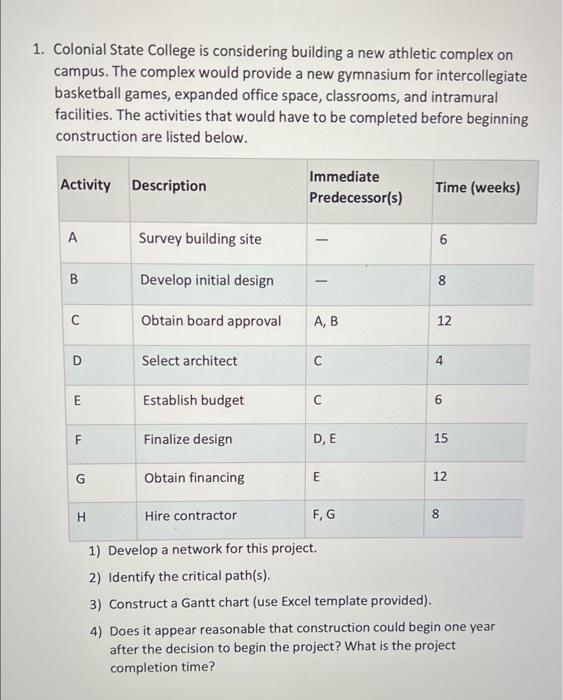 1. Colonial State College is considering building a new athletic complex on campus. The complex would provide a new gymnasium for intercollegiate basketball games, expanded office space, classrooms, and intramural facilities. The activities that would have to be completed before beginning construction are listed below.

| Activity | Description | Immediate Predecessor(s) | Time (weeks) |
|---|---|---|---|
| A | Survey building site | — | 6 |
| B | Develop initial design | — | 8 |
| C | Obtain board approval | A, B | 12 |
| D | Select architect | C | 4 |
| E | Establish budget | C | 6 |
| F | Finalize design | D, E | 15 |
| G | Obtain financing | E | 12 |
| H | Hire contractor | F, G | 8 |

1) Develop a network for this project.
2) Identify the critical path(s).
3) Construct a Gantt chart (use Excel template provided).
4) Does it appear reasonable that construction could begin one year after the decision to begin the project? What is the project completion time?